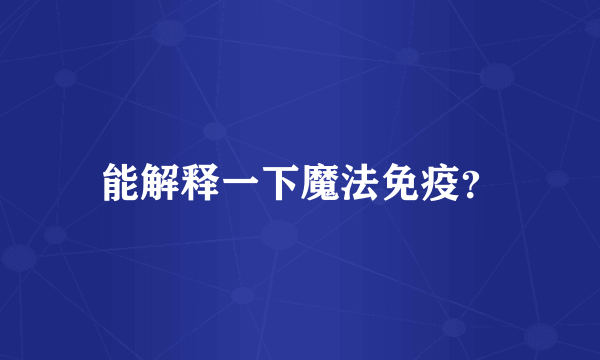 能解释一下魔法免疫?